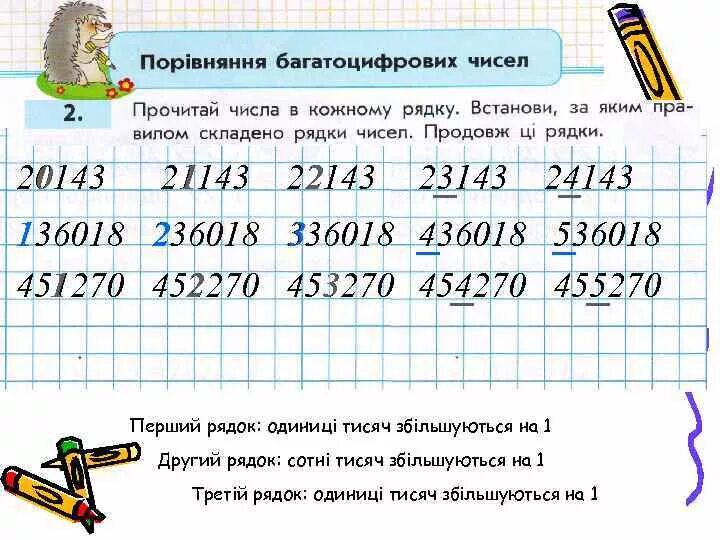 Порівняння багатоцифрових чисел

2. Прочитай числа в кожному рядку. Встанови, за яким правилом складено рядки чисел. Продовж ці рядки.

20143 21143 22143 23143 24143

136018 236018 336018 436018 536018

451270 452270 453270 454270 455270

Перший рядок: одиниці тисяч збільшуються на 1

Другий рядок: сотні тисяч збільшуються на 1

Третій рядок: одиниці тисяч збільшуються на 1